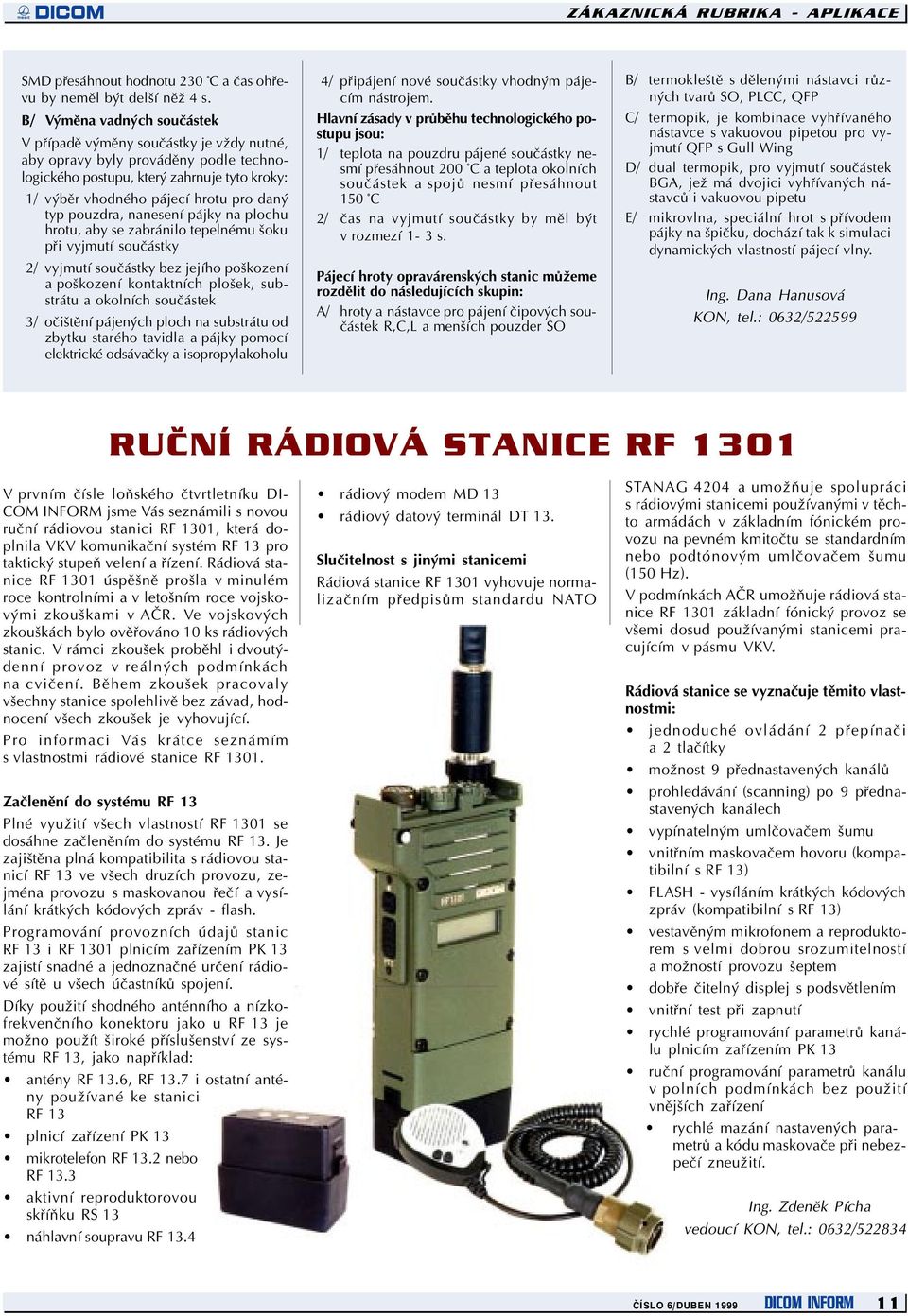 DICOM

ZÁKAZNICKÁ RUBRIKA - APLIKACE

SMD přesáhnout hodnotu 230 °C a čas ohřevu by neměl být delší něž 4 s.

B/ Výměna vadných součástek

V případě výměny součástky je vždy nutné, aby opravy byly prováděny podle technologického postupu, který zahrnuje tyto kroky:

1/ výběr vhodného pájecí hrotu pro daný typ pouzdra, nanesení pájky na plochu hrotu, aby se zabránilo tepelnému šoku při vyjmutí součástky

2/ vyjmutí součástky bez jejího poškození a poškození kontaktních plošek, substrátu a okolních součástek

3/ očištění pájených ploch na substrátu od zbytku starého tavidla a pájky pomocí elektrické odsávačky a isopropylakoholu

4/ připájení nové součástky vhodným pájecím nástrojem.

Hlavní zásady v průběhu technologického postupu jsou:

1/ teplota na pouzdru pájené součástky nesmí přesáhnout 200 °C a teplota okolních součástek a spojů nesmí přesáhnout 150 °C

2/ čas na vyjmutí součástky by měl být v rozmezí 1- 3 s.

Pájecí hroty opravárenských stanic můžeme rozdělit do následujících skupin:

A/ hroty a nástavce pro pájení čipových součástek R,C,L a menších pouzder SO

B/ termokleště s dělenými nástavci různých tvarů SO, PLCC, QFP

C/ termopik, je kombinace vyhřívaného nástavce s vakuovou pipetou pro vyjmutí QFP s Gull Wing

D/ dual termopik, pro vyjmutí součástek BGA, jež má dvojici vyhřívaných nástavců i vakuovou pipetu

E/ mikrovlna, speciální hrot s přívodem pájky na špičku, dochází tak k simulaci dynamických vlastností pájecí vlny.

Ing. Dana Hanusová
KON, tel.: 0632/522599

RUČNÍ RÁDIOVÁ STANICE RF 1301

V prvním čísle loňského čtvrtletníku DICOM INFORM jsme Vás seznámili s novou ruční rádiovou stanici RF 1301, která doplnila VKV komunikační systém RF 13 pro taktický stupeň velení a řízení. Rádiová stanice RF 1301 úspěšně prošla v minulém roce kontrolními a v letošním roce vojskovými zkouškami v AČR. Ve vojskových zkouškách bylo ověřováno 10 ks rádiových stanic. V rámci zkoušek proběhl i dvoutýdenní provoz v reálných podmínkách na cvičení. Během zkoušek pracovaly všechny stanice spolehlivě bez závad, hodnocení všech zkoušek je vyhovující.

Pro informaci Vás krátce seznámím s vlastnostmi rádiové stanice RF 1301.

Začlenění do systému RF 13

Plné využití všech vlastností RF 1301 se dosáhne začleněním do systému RF 13. Je zajištěna plná kompatibilita s rádiovou stanicí RF 13 ve všech druzích provozu, zejména provozu s maskovanou řečí a vysílání krátkých kódových zpráv - flash.

Programování provozních údajů stanic RF 13 i RF 1301 plnicím zařízením PK 13 zajistí snadné a jednoznačné určení rádiové sítě u všech účastníků spojení.

Díky použití shodného anténního a nízkofrekvenčního konektoru jako u RF 13 je možno použít široké příslušenství ze systému RF 13, jako například:

• antény RF 13.6, RF 13.7 i ostatní antény používané ke stanici RF 13
• plnicí zařízení PK 13
• mikrotelefon RF 13.2 nebo RF 13.3
• aktivní reproduktorovou skříňku RS 13
• náhlavní soupravu RF 13.4

• rádiový modem MD 13
• rádiový datový terminál DT 13.

Slučitelnost s jinými stanicemi

Rádiová stanice RF 1301 vyhovuje normalizačním předpisům standardu NATO

STANAG 4204 a umožňuje spolupráci s rádiovými stanicemi používanými v těchto armádách v základním fónickém provozu na pevném kmitočtu se standardním nebo podtónovým umlčovačem šumu (150 Hz).

V podmínkách AČR umožňuje rádiová stanice RF 1301 základní fónický provoz se všemi dosud používanými stanicemi pracujícím v pásmu VKV.

Rádiová stanice se vyznačuje těmito vlastnostmi:

• jednoduché ovládání 2 přepínači a 2 tlačítky
• možnost 9 přednastavených kanálů
• prohledávání (scanning) po 9 přednastavených kanálech
• vypínatelným umlčovačem šumu
• vnitřním maskovačem hovoru (kompatibilní s RF 13)
• FLASH - vysíláním krátkých kódových zpráv (kompatibilní s RF 13)
• vestavěným mikrofonem a reproduktorem s velmi dobrou srozumitelností a možností provozu šeptem
• dobře čitelný displej s podsvětlením
• vnitřní test při zapnutí
• rychlé programování parametrů kanálu plnicím zařízením PK 13
• ruční programování parametrů kanálu v polních podmínkách bez použití vnějších zařízení
• rychlé mazání nastavených parametrů a kódu maskovače při nebezpečí zneužití.

Ing. Zdeněk Pícha
vedoucí KON, tel.: 0632/522834

ČÍSLO 6/DUBEN 1999   DICOM INFORM   11